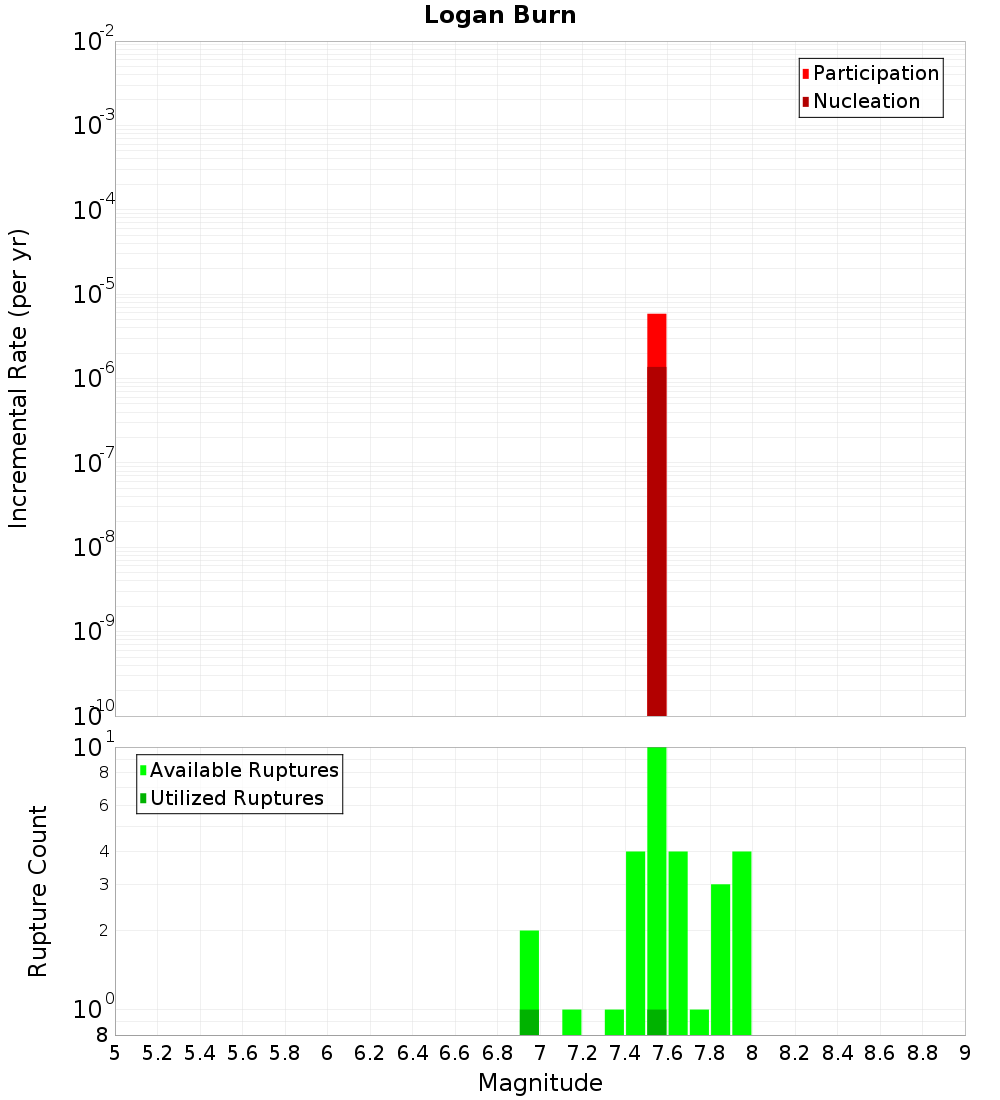 Logan Burn

Participation
Nucleation

Incremental Rate (per yr)

$10^{-2}$
$10^{-3}$
$10^{-4}$
$10^{-5}$
$10^{-6}$
$10^{-7}$
$10^{-8}$
$10^{-9}$
$10^{-10}$

Available Ruptures
Utilized Ruptures

Rupture Count

$10^{1}$
8
6
4
3
2
$10^{0}$
8

5 5.2 5.4 5.6 5.8 6 6.2 6.4 6.6 6.8 7 7.2 7.4 7.6 7.8 8 8.2 8.4 8.6 8.8 9

Magnitude